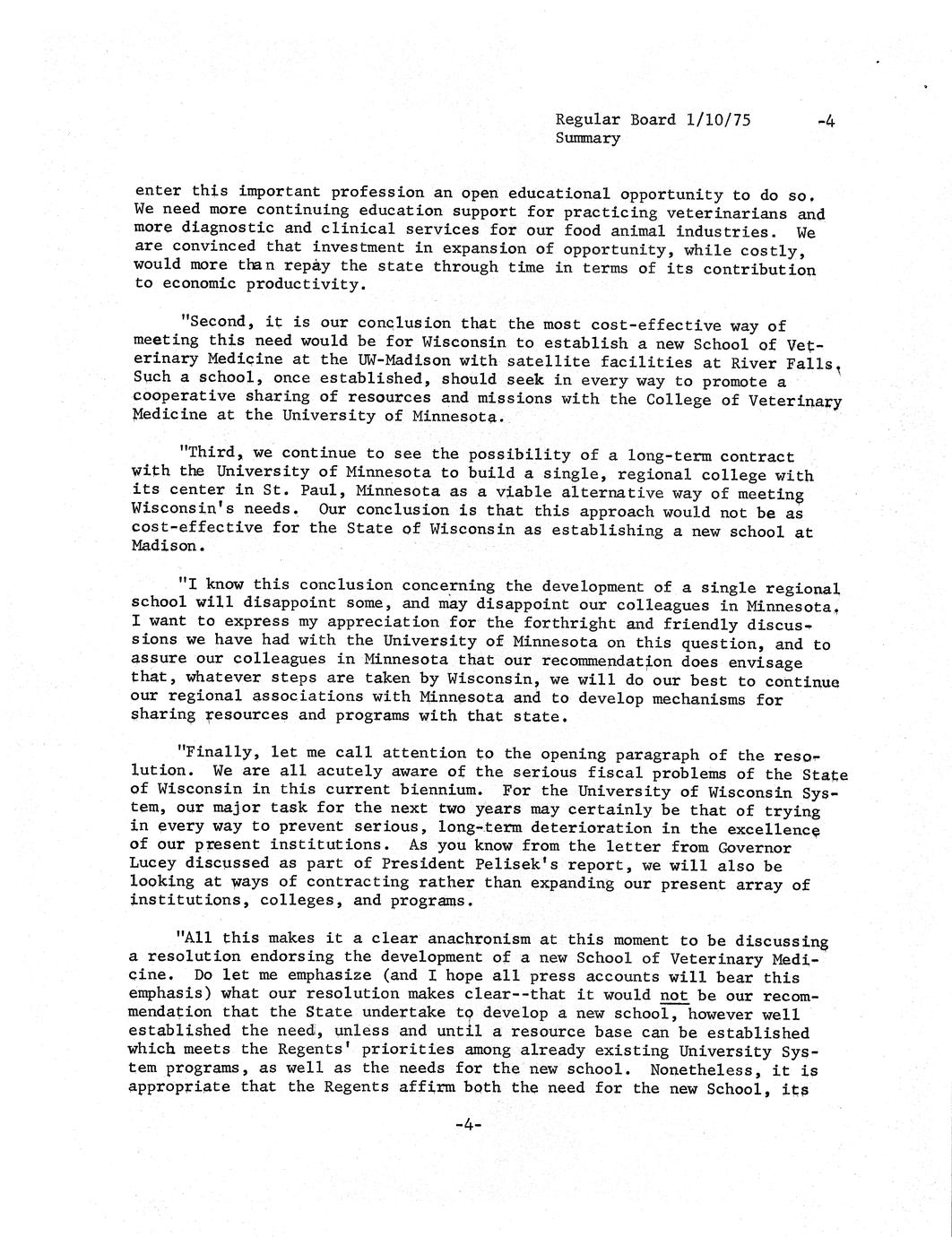 Regular Board 1/10/75 -4
Summary

enter this important profession an open educational opportunity to do so. We need more continuing education support for practicing veterinarians and more diagnostic and clinical services for our food animal industries. We are convinced that investment in expansion of opportunity, while costly, would more than repay the state through time in terms of its contribution to economic productivity.

"Second, it is our conclusion that the most cost-effective way of meeting this need would be for Wisconsin to establish a new School of Veterinary Medicine at the UW-Madison with satellite facilities at River Falls. Such a school, once established, should seek in every way to promote a cooperative sharing of resources and missions with the College of Veterinary Medicine at the University of Minnesota.

"Third, we continue to see the possibility of a long-term contract with the University of Minnesota to build a single, regional college with its center in St. Paul, Minnesota as a viable alternative way of meeting Wisconsin's needs. Our conclusion is that this approach would not be as cost-effective for the State of Wisconsin as establishing a new school at Madison.

"I know this conclusion concerning the development of a single regional school will disappoint some, and may disappoint our colleagues in Minnesota. I want to express my appreciation for the forthright and friendly discussions we have had with the University of Minnesota on this question, and to assure our colleagues in Minnesota that our recommendation does envisage that, whatever steps are taken by Wisconsin, we will do our best to continue our regional associations with Minnesota and to develop mechanisms for sharing resources and programs with that state.

"Finally, let me call attention to the opening paragraph of the resolution. We are all acutely aware of the serious fiscal problems of the State of Wisconsin in this current biennium. For the University of Wisconsin System, our major task for the next two years may certainly be that of trying in every way to prevent serious, long-term deterioration in the excellence of our present institutions. As you know from the letter from Governor Lucey discussed as part of President Pelisek's report, we will also be looking at ways of contracting rather than expanding our present array of institutions, colleges, and programs.

"All this makes it a clear anachronism at this moment to be discussing a resolution endorsing the development of a new School of Veterinary Medicine. Do let me emphasize (and I hope all press accounts will bear this emphasis) what our resolution makes clear--that it would not be our recommendation that the State undertake to develop a new school, however well established the need, unless and until a resource base can be established which meets the Regents' priorities among already existing University System programs, as well as the needs for the new school. Nonetheless, it is appropriate that the Regents affirm both the need for the new School, its

-4-